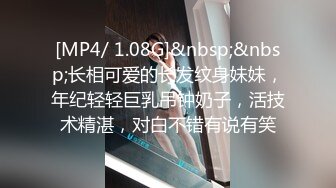 [MP4/ 1.08G]&nbsp;&nbsp;长相可爱的长发纹身妹妹，年纪轻轻巨乳吊钟奶子，活技术精湛，对白不错有说有笑